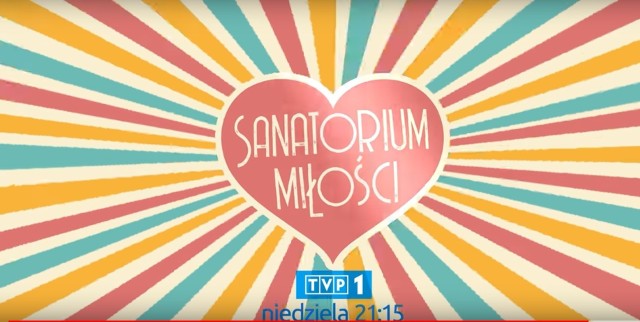 SANATORIUM MIŁOŚCI

TVP 1

niedziela 21:15